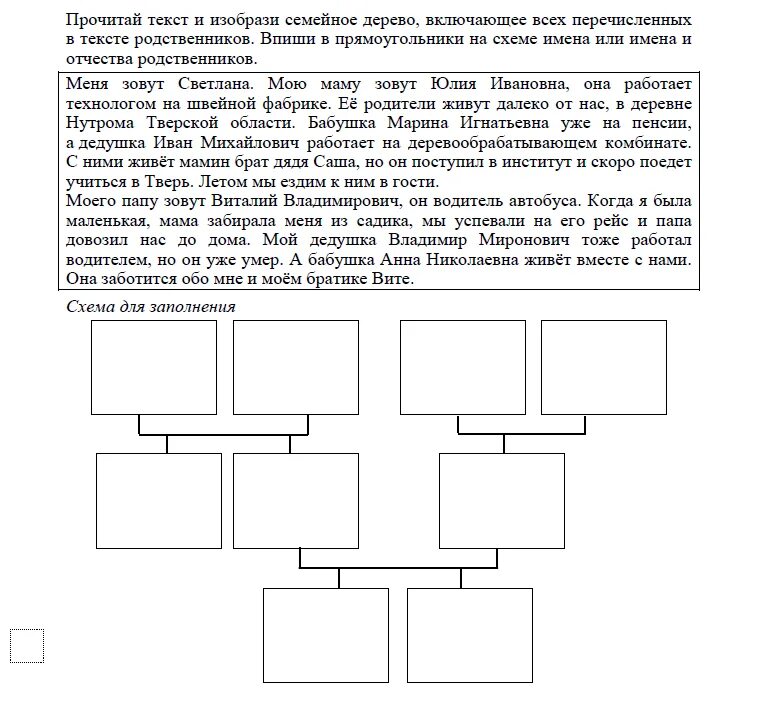 Прочитай текст и изобрази семейное дерево, включающее всех перечисленных в тексте родственников. Впиши в прямоугольники на схеме имена или имена и отчества родственников.

Меня зовут Светлана. Мою маму зовут Юлия Ивановна, она работает технологом на швейной фабрике. Её родители живут далеко от нас, в деревне Нутрома Тверской области. Бабушка Марина Игнатьевна уже на пенсии, а дедушка Иван Михайлович работает на деревообрабатывающем комбинате. С ними живёт мамин брат дядя Саша, но он поступил в институт и скоро поедет учиться в Тверь. Летом мы ездим к ним в гости.
Моего папу зовут Виталий Владимирович, он водитель автобуса. Когда я была маленькая, мама забирала меня из садика, мы успевали на его рейс и папа довозил нас до дома. Мой дедушка Владимир Миронович тоже работал водителем, но он уже умер. А бабушка Анна Николаевна живёт вместе с нами. Она заботится обо мне и моём братике Вите.

Схема для заполнения